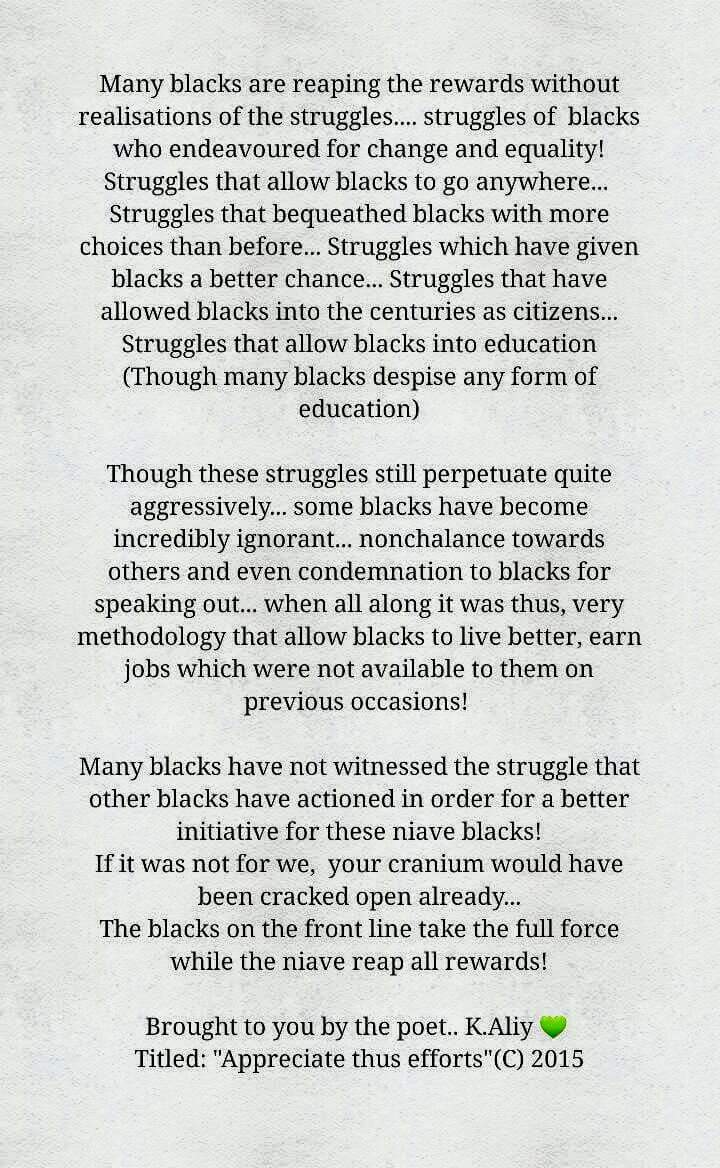 Many blacks are reaping the rewards without realisations of the struggles.... struggles of blacks who endeavoured for change and equality!
Struggles that allow blacks to go anywhere...
Struggles that bequeathed blacks with more choices than before... Struggles which have given blacks a better chance... Struggles that have allowed blacks into the centuries as citizens...
Struggles that allow blacks into education (Though many blacks despise any form of education)

Though these struggles still perpetuate quite aggressively... some blacks have become incredibly ignorant... nonchalance towards others and even condemnation to blacks for speaking out... when all along it was thus, very methodology that allow blacks to live better, earn jobs which were not available to them on previous occasions!

Many blacks have not witnessed the struggle that other blacks have actioned in order for a better initiative for these niave blacks!
If it was not for we, your cranium would have been cracked open already...
The blacks on the front line take the full force while the niave reap all rewards!

Brought to you by the poet.. K.Aliy 💚
Titled: "Appreciate thus efforts"(C) 2015